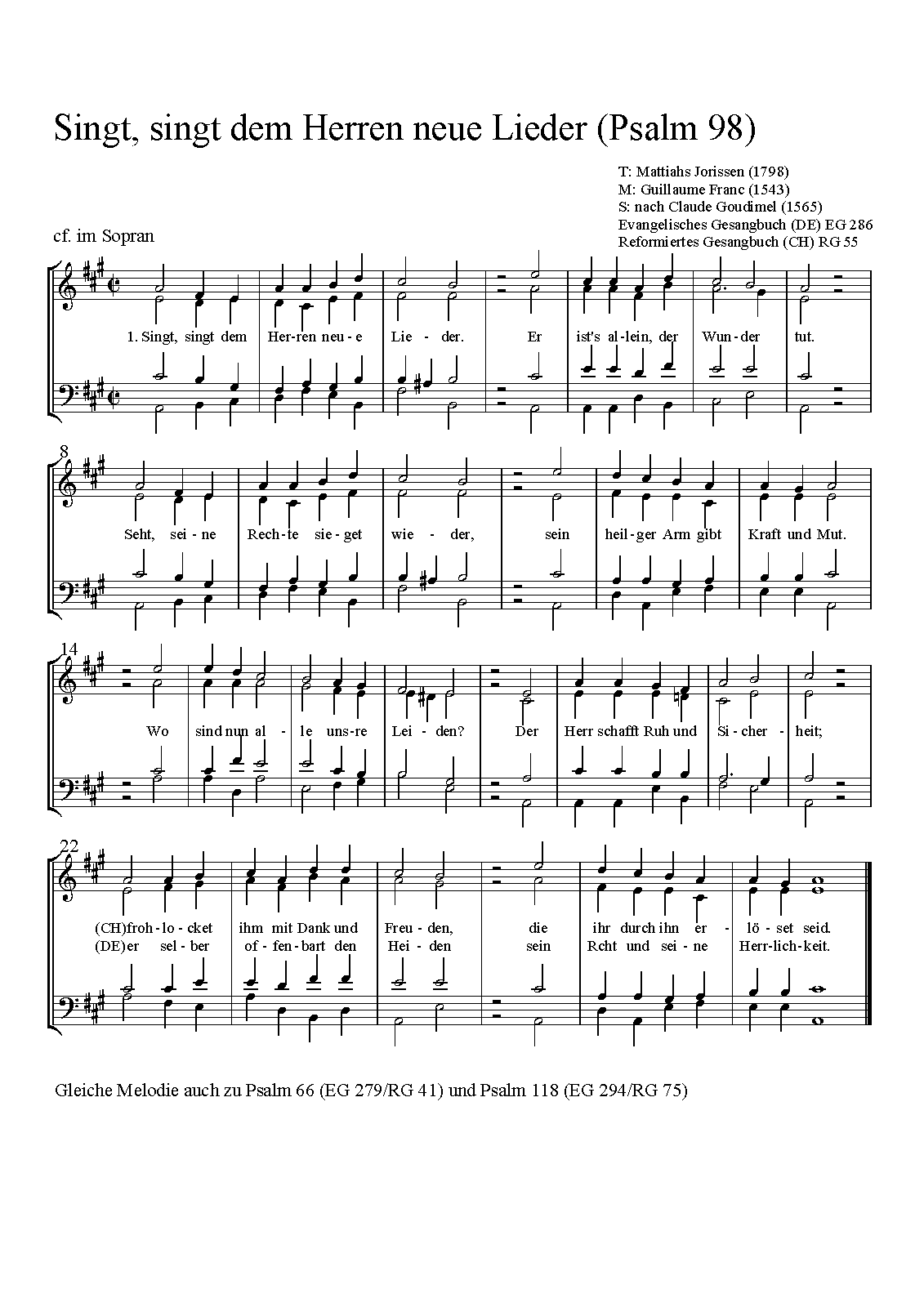 Singt, singt dem Herren neue Lieder (Psalm 98)

T: Mattiahs Jorissen (1798)
M: Guillaume Franc (1543)
S: nach Claude Goudimel (1565)
Evangelisches Gesangbuch (DE) EG 286
Reformiertes Gesangbuch (CH) RG 55

cf. im Sopran

1. Singt, singt dem Her-ren neu-e Lie-der. Er ist's al-lein, der Wun-der tut.

8

Seht, sei-ne Rech-te sie-get wie-der, sein heil-ger Arm gibt Kraft und Mut.

14

Wo sind nun al-le uns-re Lei-den? Der Herr schafft Ruh und Si-cher-heit;

22

(CH)froh-lo-cket ihm mit Dank und Freu-den, die ihr durch ihn er-lö-set seid.
(DE)er sel-ber of-fen-bart den Hei-den sein Rcht und sei-ne Herr-lich-keit.

Gleiche Melodie auch zu Psalm 66 (EG 279/RG 41) und Psalm 118 (EG 294/RG 75)